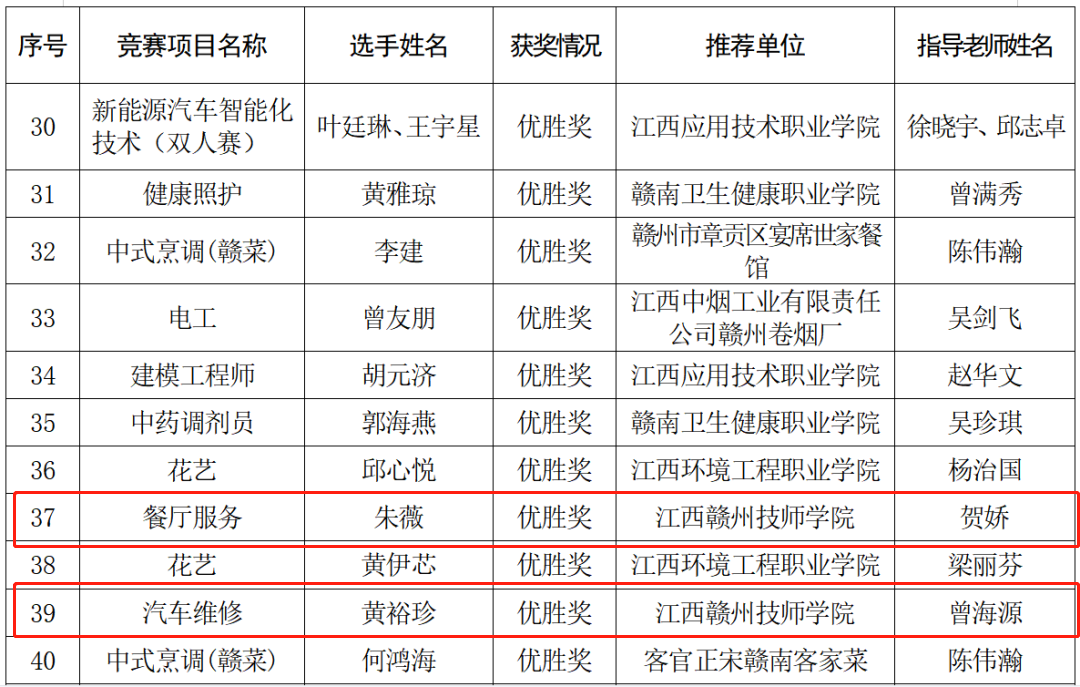 | 序号 | 竞赛项目名称 | 选手姓名 | 获奖情况 | 推荐单位 | 指导老师姓名 |
|---|---|---|---|---|---|
| 30 | 新能源汽车智能化技术（双人赛） | 叶廷琳、王宇星 | 优胜奖 | 江西应用技术职业学院 | 徐晓宇、邱志卓 |
| 31 | 健康照护 | 黄雅琼 | 优胜奖 | 赣南卫生健康职业学院 | 曾满秀 |
| 32 | 中式烹调（赣菜） | 李建 | 优胜奖 | 赣州市章贡区宴席世家餐馆 | 陈伟瀚 |
| 33 | 电工 | 曾友朋 | 优胜奖 | 江西中烟工业有限责任公司赣州卷烟厂 | 吴剑飞 |
| 34 | 建模工程师 | 胡元济 | 优胜奖 | 江西应用技术职业学院 | 赵华文 |
| 35 | 中药调剂员 | 郭海燕 | 优胜奖 | 赣南卫生健康职业学院 | 吴珍琪 |
| 36 | 花艺 | 邱心悦 | 优胜奖 | 江西环境工程职业学院 | 杨治国 |
| 37 | 餐厅服务 | 朱薇 | 优胜奖 | 江西赣州技师学院 | 贺娇 |
| 38 | 花艺 | 黄伊芯 | 优胜奖 | 江西环境工程职业学院 | 梁丽芬 |
| 39 | 汽车维修 | 黄裕珍 | 优胜奖 | 江西赣州技师学院 | 曾海源 |
| 40 | 中式烹调（赣菜） | 何鸿海 | 优胜奖 | 客官正宋赣南客家菜 | 陈伟瀚 |